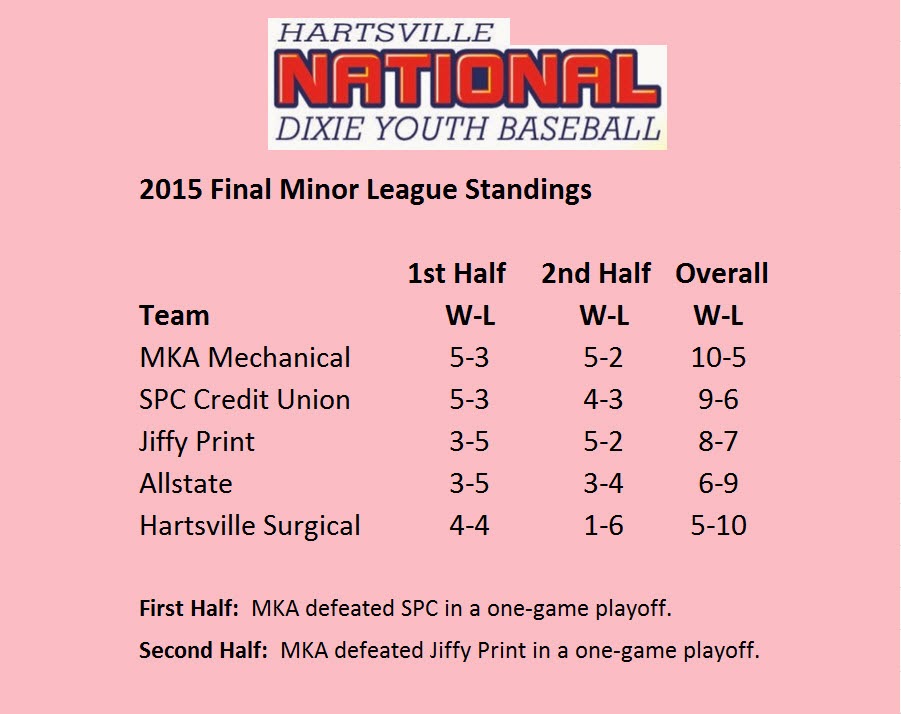 HARTSVILLE
NATIONAL
DIXIE YOUTH BASEBALL

2015 Final Minor League Standings

| Team | 1st Half W-L | 2nd Half W-L | Overall W-L |
|---|---|---|---|
| MKA Mechanical | 5-3 | 5-2 | 10-5 |
| SPC Credit Union | 5-3 | 4-3 | 9-6 |
| Jiffy Print | 3-5 | 5-2 | 8-7 |
| Allstate | 3-5 | 3-4 | 6-9 |
| Hartsville Surgical | 4-4 | 1-6 | 5-10 |

First Half: MKA defeated SPC in a one-game playoff.

Second Half: MKA defeated Jiffy Print in a one-game playoff.